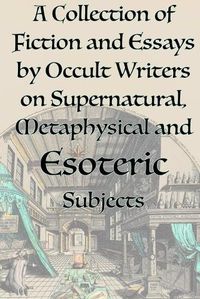 A Collection of Fiction and Essays by Occult Writers on Supernatural, Metaphysical and Esoteric Subjects